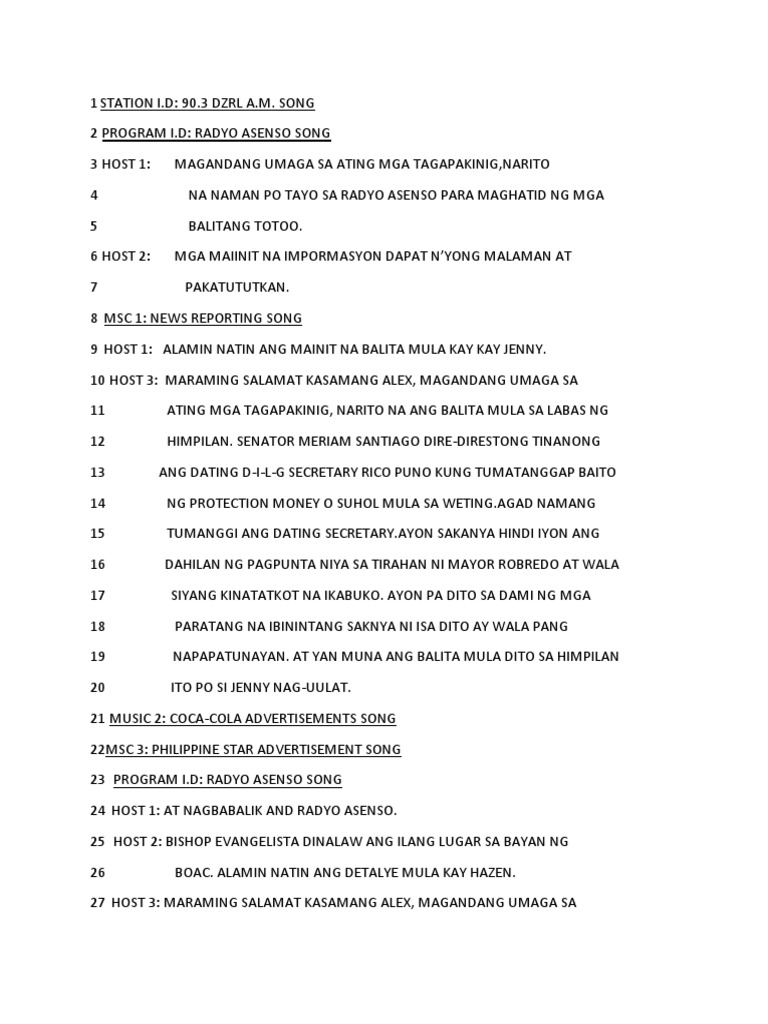 1 STATION I.D: 90.3 DZRL A.M. SONG

2 PROGRAM I.D: RADYO ASENSO SONG

3 HOST 1: MAGANDANG UMAGA SA ATING MGA TAGAPAKINIG,NARITO

4 NA NAMAN PO TAYO SA RADYO ASENSO PARA MAGHATID NG MGA

5 BALITANG TOTOO.

6 HOST 2: MGA MAIINIT NA IMPORMASYON DAPAT N'YONG MALAMAN AT

7 PAKATUTUTKAN.

8 MSC 1: NEWS REPORTING SONG

9 HOST 1: ALAMIN NATIN ANG MAINIT NA BALITA MULA KAY KAY JENNY.

10 HOST 3: MARAMING SALAMAT KASAMANG ALEX, MAGANDANG UMAGA SA

11 ATING MGA TAGAPAKINIG, NARITO NA ANG BALITA MULA SA LABAS NG

12 HIMPILAN. SENATOR MERIAM SANTIAGO DIRE-DIRESTONG TINANONG

13 ANG DATING D-I-L-G SECRETARY RICO PUNO KUNG TUMATANGGAP BAITO

14 NG PROTECTION MONEY O SUHOL MULA SA WETING.AGAD NAMANG

15 TUMANGGI ANG DATING SECRETARY.AYON SAKANYA HINDI IYON ANG

16 DAHILAN NG PAGPUNTA NIYA SA TIRAHAN NI MAYOR ROBREDO AT WALA

17 SIYANG KINATATKOT NA IKABUKO. AYON PA DITO SA DAMI NG MGA

18 PARATANG NA IBININTANG SAKNYA NI ISA DITO AY WALA PANG

19 NAPAPATUNAYAN. AT YAN MUNA ANG BALITA MULA DITO SA HIMPILAN

20 ITO PO SI JENNY NAG-UULAT.

21 MUSIC 2: COCA-COLA ADVERTISEMENTS SONG

22MSC 3: PHILIPPINE STAR ADVERTISEMENT SONG

23 PROGRAM I.D: RADYO ASENSO SONG

24 HOST 1: AT NAGBABALIK AND RADYO ASENSO.

25 HOST 2: BISHOP EVANGELISTA DINALAW ANG ILANG LUGAR SA BAYAN NG

26 BOAC. ALAMIN NATIN ANG DETALYE MULA KAY HAZEN.

27 HOST 3: MARAMING SALAMAT KASAMANG ALEX, MAGANDANG UMAGA SA